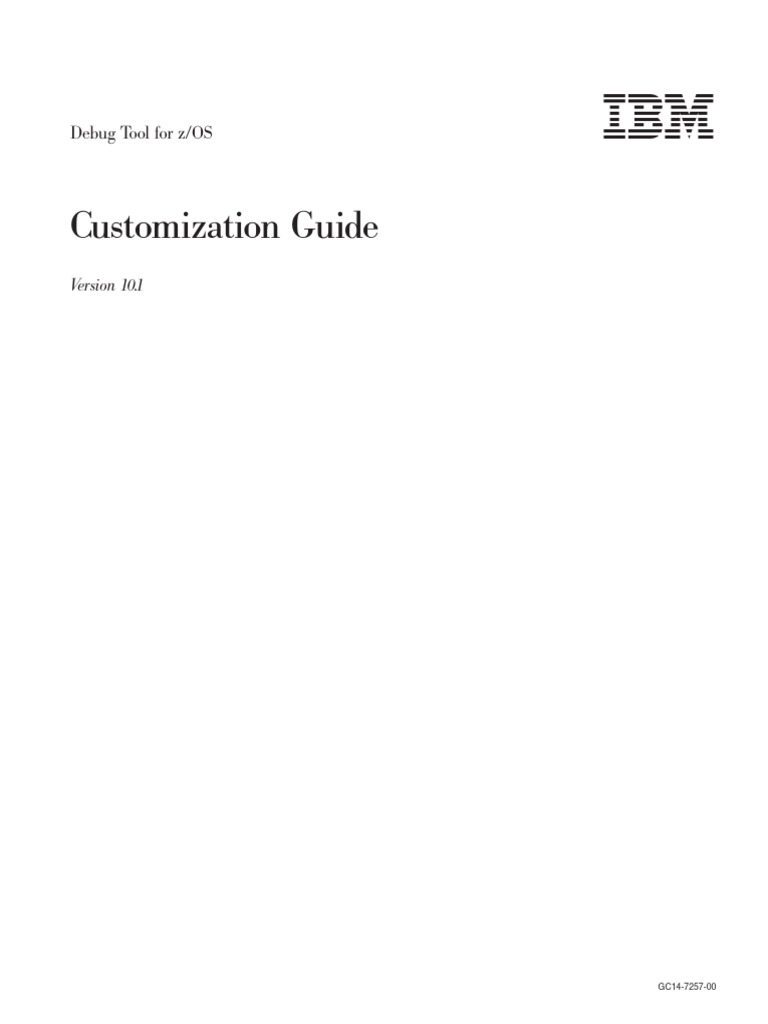 Debug Tool for z/OS

IBM

Customization Guide

Version 10.1

GC14-7257-00